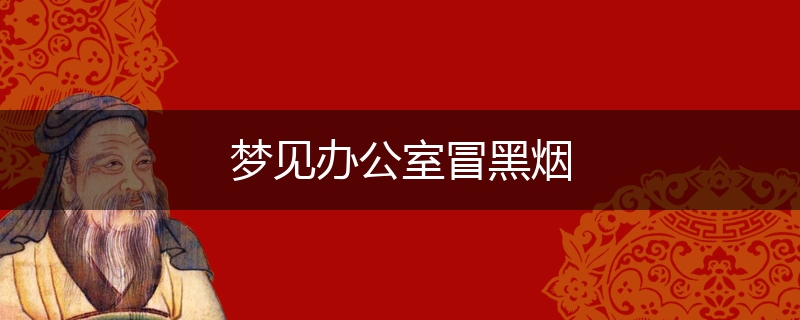 梦见办公室冒黑烟